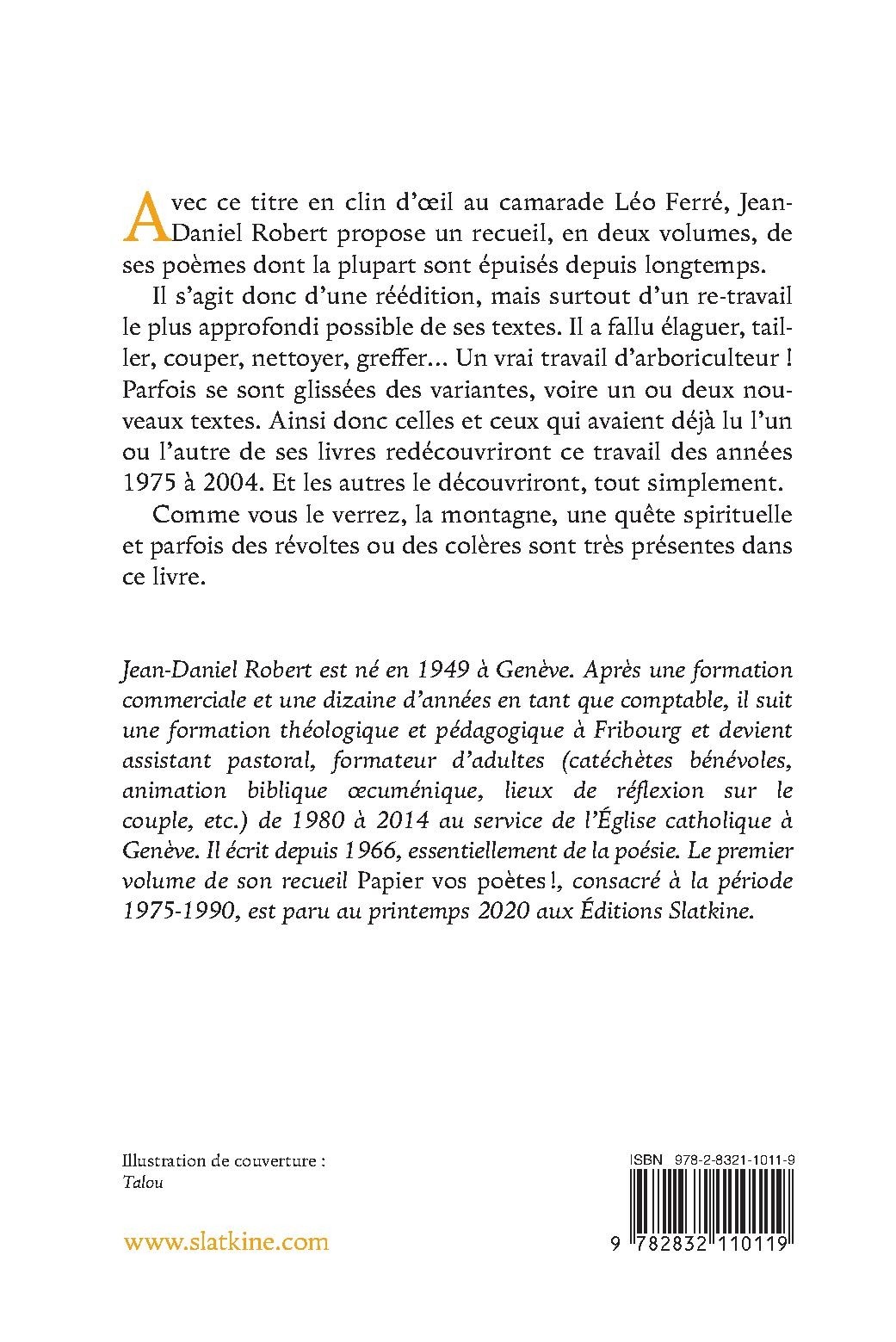 Avec ce titre en clin d'œil au camarade Léo Ferré, Jean-Daniel Robert propose un recueil, en deux volumes, de ses poèmes dont la plupart sont épuisés depuis longtemps.

Il s'agit donc d'une réédition, mais surtout d'un re-travail le plus approfondi possible de ses textes. Il a fallu élaguer, tailler, couper, nettoyer, greffer... Un vrai travail d'arboriculteur ! Parfois se sont glissées des variantes, voire un ou deux nouveaux textes. Ainsi donc celles et ceux qui avaient déjà lu l'un ou l'autre de ses livres redécouvriront ce travail des années 1975 à 2004. Et les autres le découvriront, tout simplement.

Comme vous le verrez, la montagne, une quête spirituelle et parfois des révoltes ou des colères sont très présentes dans ce livre.

Jean-Daniel Robert est né en 1949 à Genève. Après une formation commerciale et une dizaine d'années en tant que comptable, il suit une formation théologique et pédagogique à Fribourg et devient assistant pastoral, formateur d'adultes (catéchètes bénévoles, animation biblique œcuménique, lieux de réflexion sur le couple, etc.) de 1980 à 2014 au service de l'Église catholique à Genève. Il écrit depuis 1966, essentiellement de la poésie. Le premier volume de son recueil Papier vos poètes !, consacré à la période 1975-1990, est paru au printemps 2020 aux Éditions Slatkine.

Illustration de couverture :
Talou

www.slatkine.com

ISBN 978-2-8321-1011-9

9 782832 110119